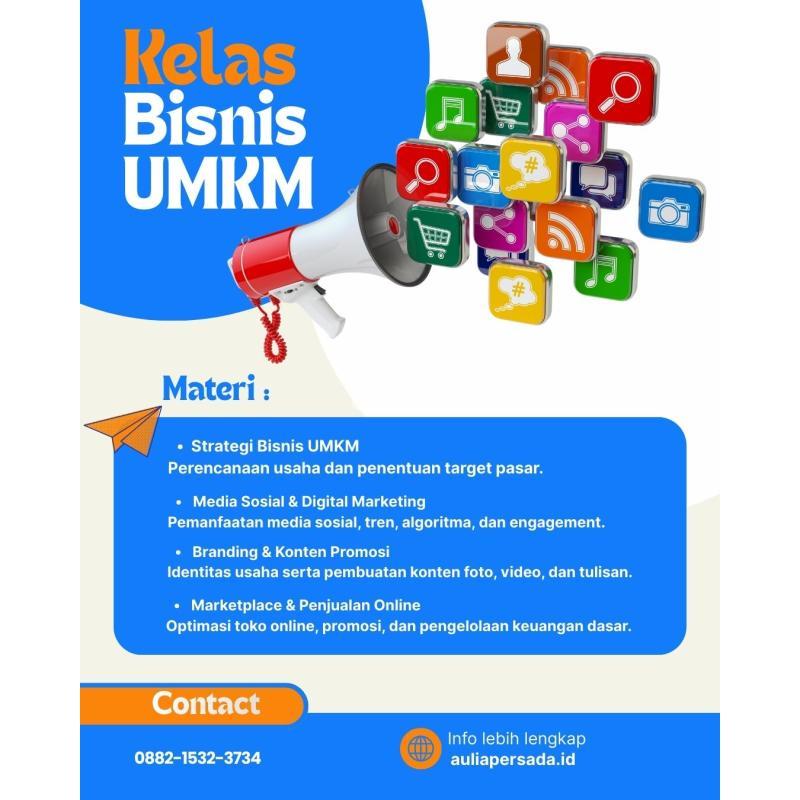 Kelas Bisnis UMKM

Materi :

• Strategi Bisnis UMKM
Perencanaan usaha dan penentuan target pasar.

• Media Sosial & Digital Marketing
Pemanfaatan media sosial, tren, algoritma, dan engagement.

• Branding & Konten Promosi
Identitas usaha serta pembuatan konten foto, video, dan tulisan.

• Marketplace & Penjualan Online
Optimasi toko online, promosi, dan pengelolaan keuangan dasar.

Contact

0882-1532-3734

Info lebih lengkap
auliapersada.id